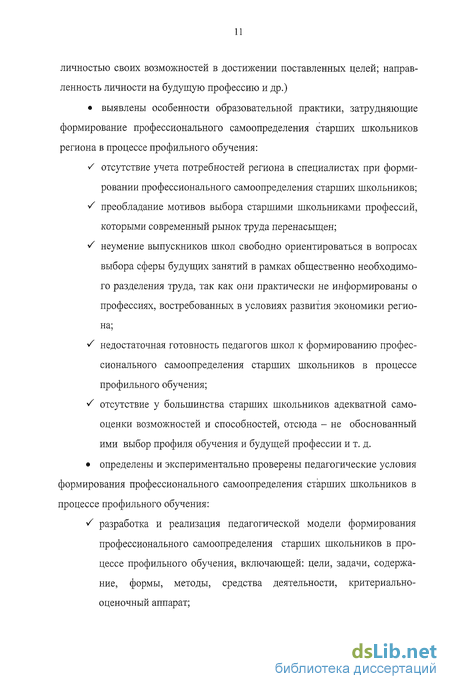 11

личностью своих возможностей в достижении поставленных целей; направленность личности на будущую профессию и др.)

• выявлены особенности образовательной практики, затрудняющие формирование профессионального самоопределения старших школьников региона в процессе профильного обучения:

✓ отсутствие учета потребностей региона в специалистах при формировании профессионального самоопределения старших школьников;

✓ преобладание мотивов выбора старшими школьниками профессий, которыми современный рынок труда перенасыщен;

✓ неумение выпускников школ свободно ориентироваться в вопросах выбора сферы будущих занятий в рамках общественно необходимого разделения труда, так как они практически не информированы о профессиях, востребованных в условиях развития экономики региона;

✓ недостаточная готовность педагогов школ к формированию профессионального самоопределения старших школьников в процессе профильного обучения;

✓ отсутствие у большинства старших школьников адекватной самооценки возможностей и способностей, отсюда – не обоснованный ими выбор профиля обучения и будущей профессии и т. д.

• определены и экспериментально проверены педагогические условия формирования профессионального самоопределения старших школьников в процессе профильного обучения:

✓ разработка и реализация педагогической модели формирования профессионального самоопределения старших школьников в процессе профильного обучения, включающей: цели, задачи, содержание, формы, методы, средства деятельности, критериально-оценочный аппарат;

dsLib.net
библиотека диссертаций